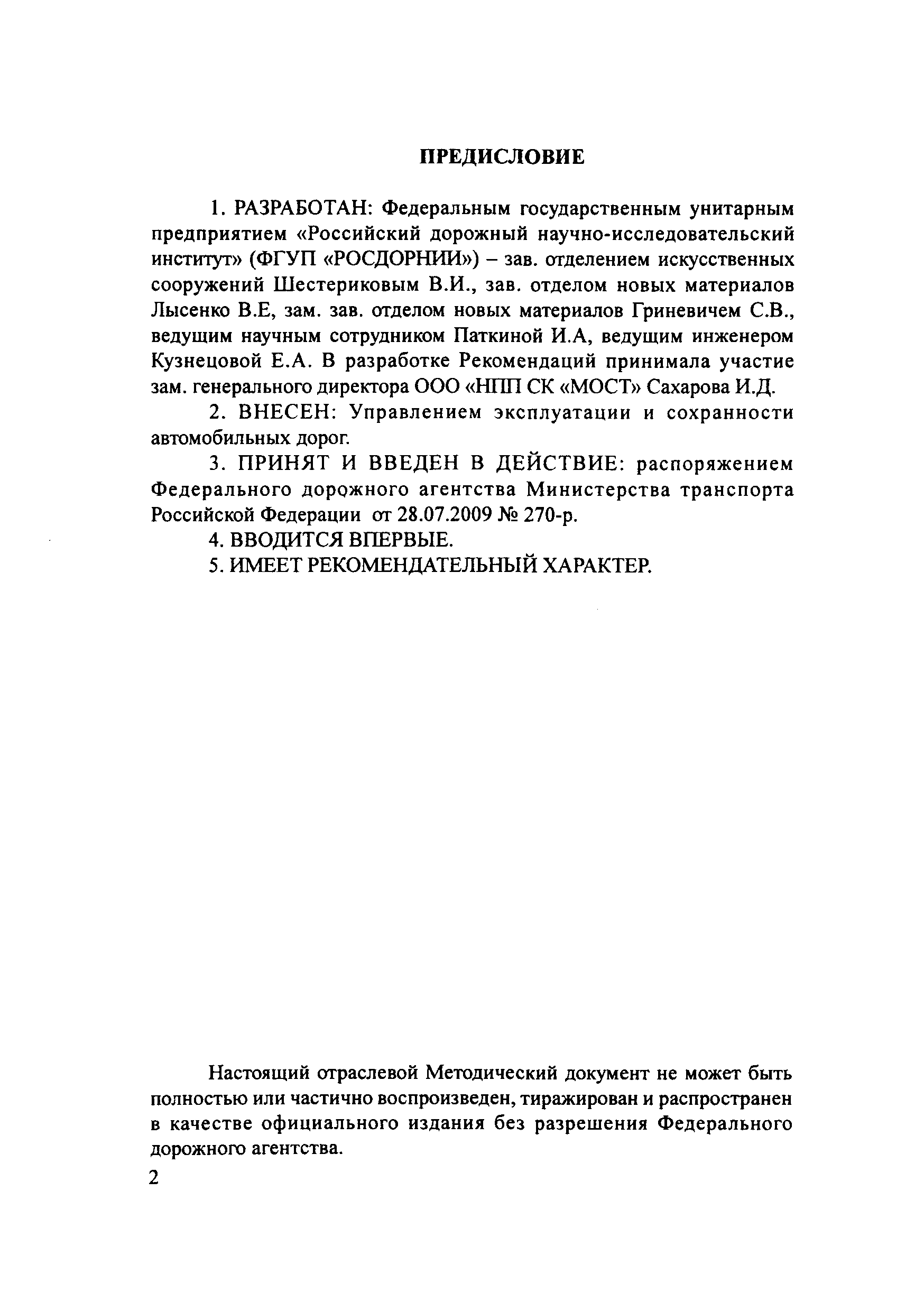 ПРЕДИСЛОВИЕ

1. РАЗРАБОТАН: Федеральным государственным унитарным предприятием «Российский дорожный научно-исследовательский институт» (ФГУП «РОСДОРНИИ») – зав. отделением искусственных сооружений Шестериковым В.И., зав. отделом новых материалов Лысенко В.Е, зам. зав. отделом новых материалов Гриневичем С.В., ведущим научным сотрудником Паткиной И.А, ведущим инженером Кузнецовой Е.А. В разработке Рекомендаций принимала участие зам. генерального директора ООО «НПП СК «МОСТ» Сахарова И.Д.

2. ВНЕСЕН: Управлением эксплуатации и сохранности автомобильных дорог.

3. ПРИНЯТ И ВВЕДЕН В ДЕЙСТВИЕ: распоряжением Федерального дорожного агентства Министерства транспорта Российской Федерации от 28.07.2009 № 270-р.

4. ВВОДИТСЯ ВПЕРВЫЕ.

5. ИМЕЕТ РЕКОМЕНДАТЕЛЬНЫЙ ХАРАКТЕР.

Настоящий отраслевой Методический документ не может быть полностью или частично воспроизведен, тиражирован и распространен в качестве официального издания без разрешения Федерального дорожного агентства.

2